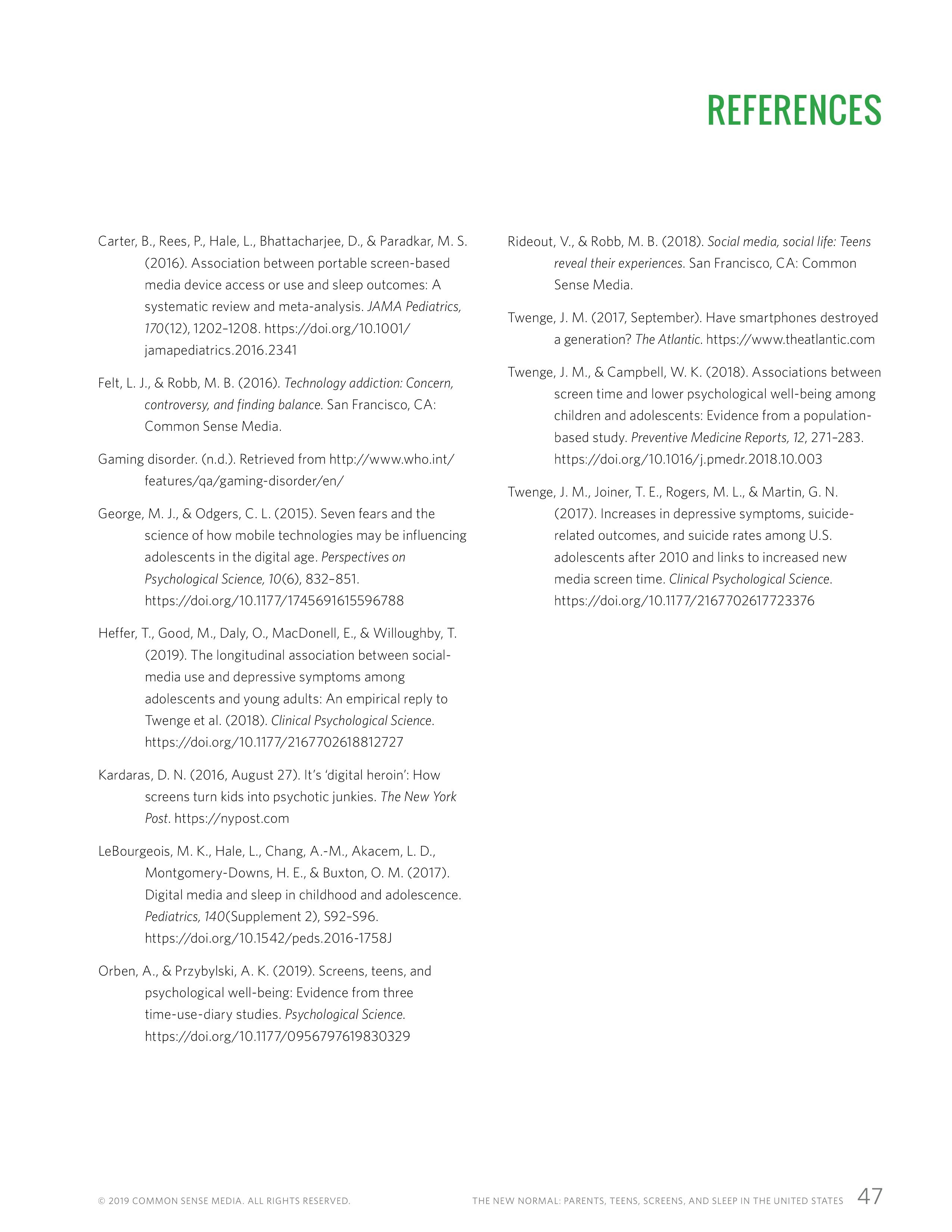 REFERENCES

Carter, B., Rees, P., Hale, L., Bhattacharjee, D., & Paradkar, M. S. (2016). Association between portable screen-based media device access or use and sleep outcomes: A systematic review and meta-analysis. JAMA Pediatrics, 170(12), 1202–1208. https://doi.org/10.1001/jamapediatrics.2016.2341

Felt, L. J., & Robb, M. B. (2016). Technology addiction: Concern, controversy, and finding balance. San Francisco, CA: Common Sense Media.

Gaming disorder. (n.d.). Retrieved from http://www.who.int/features/qa/gaming-disorder/en/

George, M. J., & Odgers, C. L. (2015). Seven fears and the science of how mobile technologies may be influencing adolescents in the digital age. Perspectives on Psychological Science, 10(6), 832–851. https://doi.org/10.1177/1745691615596788

Heffer, T., Good, M., Daly, O., MacDonell, E., & Willoughby, T. (2019). The longitudinal association between social-media use and depressive symptoms among adolescents and young adults: An empirical reply to Twenge et al. (2018). Clinical Psychological Science. https://doi.org/10.1177/2167702618812727

Kardaras, D. N. (2016, August 27). It's 'digital heroin': How screens turn kids into psychotic junkies. The New York Post. https://nypost.com

LeBourgeois, M. K., Hale, L., Chang, A.-M., Akacem, L. D., Montgomery-Downs, H. E., & Buxton, O. M. (2017). Digital media and sleep in childhood and adolescence. Pediatrics, 140(Supplement 2), S92–S96. https://doi.org/10.1542/peds.2016-1758J

Orben, A., & Przybylski, A. K. (2019). Screens, teens, and psychological well-being: Evidence from three time-use-diary studies. Psychological Science. https://doi.org/10.1177/0956797619830329

Rideout, V., & Robb, M. B. (2018). Social media, social life: Teens reveal their experiences. San Francisco, CA: Common Sense Media.

Twenge, J. M. (2017, September). Have smartphones destroyed a generation? The Atlantic. https://www.theatlantic.com

Twenge, J. M., & Campbell, W. K. (2018). Associations between screen time and lower psychological well-being among children and adolescents: Evidence from a population-based study. Preventive Medicine Reports, 12, 271–283. https://doi.org/10.1016/j.pmedr.2018.10.003

Twenge, J. M., Joiner, T. E., Rogers, M. L., & Martin, G. N. (2017). Increases in depressive symptoms, suicide-related outcomes, and suicide rates among U.S. adolescents after 2010 and links to increased new media screen time. Clinical Psychological Science. https://doi.org/10.1177/2167702617723376

© 2019 COMMON SENSE MEDIA. ALL RIGHTS RESERVED.

THE NEW NORMAL: PARENTS, TEENS, SCREENS, AND SLEEP IN THE UNITED STATES 47